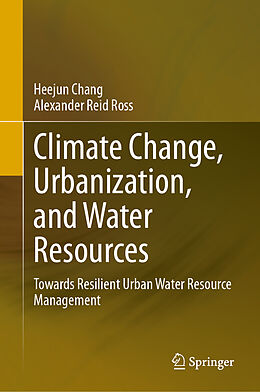 Heejun Chang
Alexander Reid Ross

Climate Change, Urbanization, and Water Resources

Towards Resilient Urban Water Resource Management

Springer